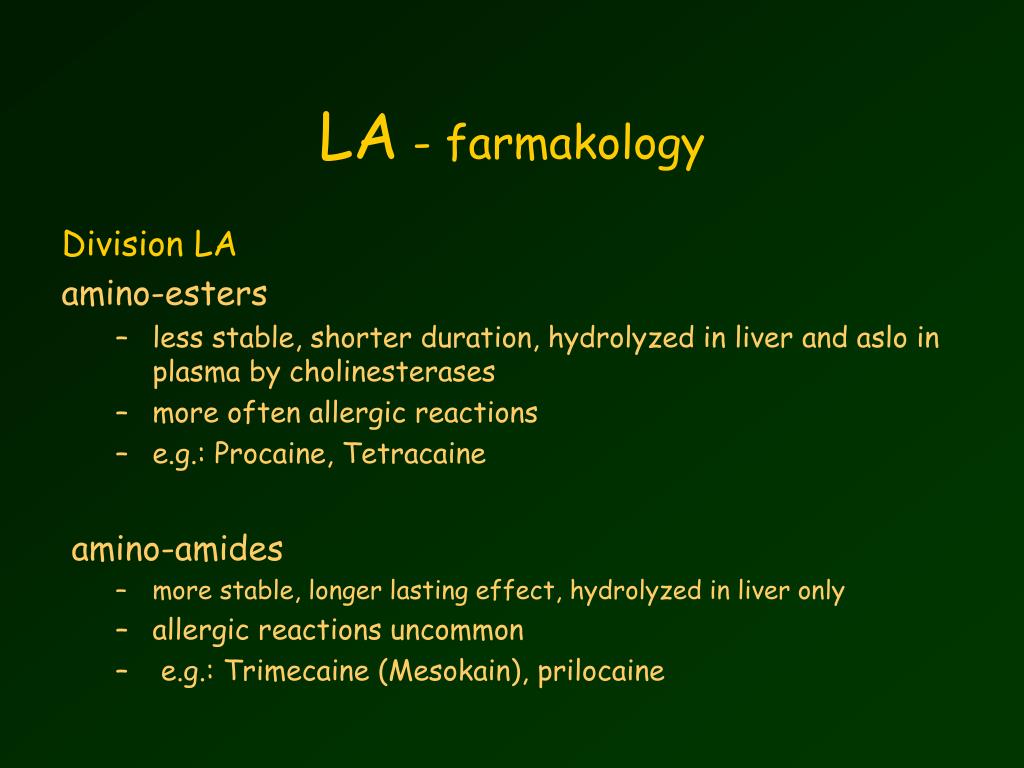 LA - farmakology

Division LA

amino-esters

– less stable, shorter duration, hydrolyzed in liver and aslo in plasma by cholinesterases
– more often allergic reactions
– e.g.: Procaine, Tetracaine

amino-amides

– more stable, longer lasting effect, hydrolyzed in liver only
– allergic reactions uncommon
– e.g.: Trimecaine (Mesokain), prilocaine